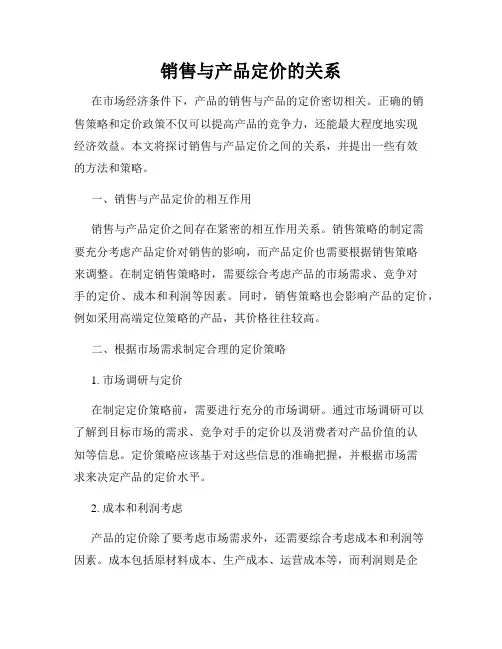 销售与产品定价的关系

在市场经济条件下，产品的销售与产品的定价密切相关。正确的销售策略和定价政策不仅可以提高产品的竞争力，还能最大程度地实现经济效益。本文将探讨销售与产品定价之间的关系，并提出一些有效的方法和策略。

一、销售与产品定价的相互作用

销售与产品定价之间存在紧密的相互作用关系。销售策略的制定需要充分考虑产品定价对销售的影响，而产品定价也需要根据销售策略来调整。在制定销售策略时，需要综合考虑产品的市场需求、竞争对手的定价、成本和利润等因素。同时，销售策略也会影响产品的定价，例如采用高端定位策略的产品，其价格往往较高。

二、根据市场需求制定合理的定价策略

1. 市场调研与定价

在制定定价策略前，需要进行充分的市场调研。通过市场调研可以了解到目标市场的需求、竞争对手的定价以及消费者对产品价值的认知等信息。定价策略应该基于对这些信息的准确把握，并根据市场需求来决定产品的定价水平。

2. 成本和利润考虑

产品的定价除了要考虑市场需求外，还需要综合考虑成本和利润等因素。成本包括原材料成本、生产成本、运营成本等，而利润则是企